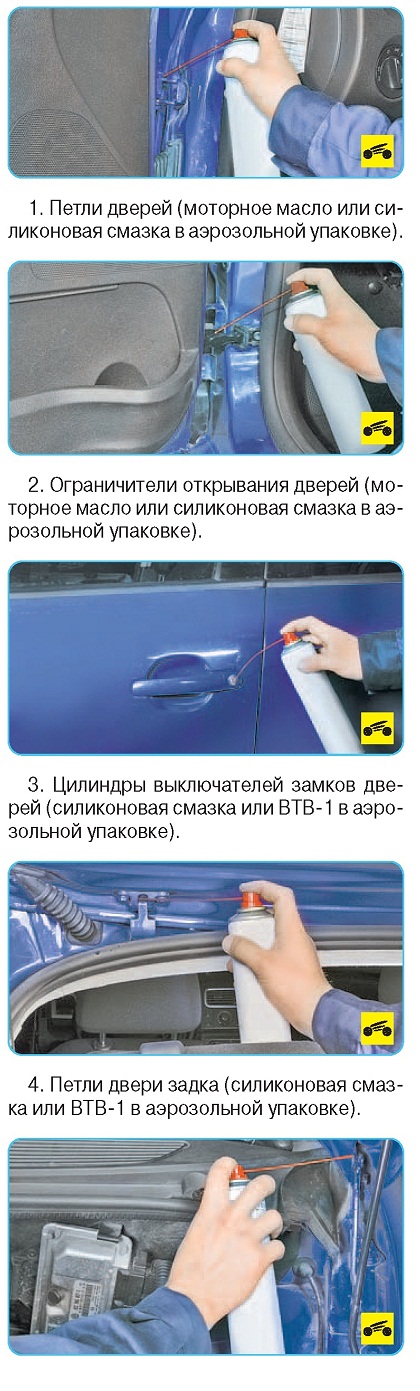 1. Петли дверей (моторное масло или силиконовая смазка в аэрозольной упаковке).

2. Ограничители открывания дверей (моторное масло или силиконовая смазка в аэрозольной упаковке).

3. Цилиндры выключателей замков дверей (силиконовая смазка или ВТВ-1 в аэрозольной упаковке).

4. Петли двери задка (силиконовая смазка или ВТВ-1 в аэрозольной упаковке).